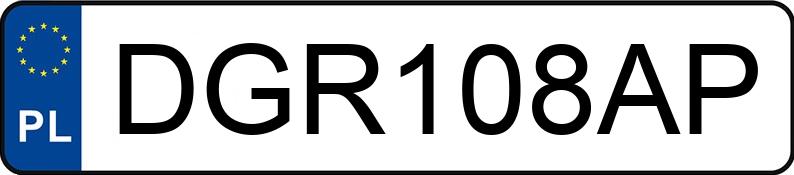 PL
DGR108AP